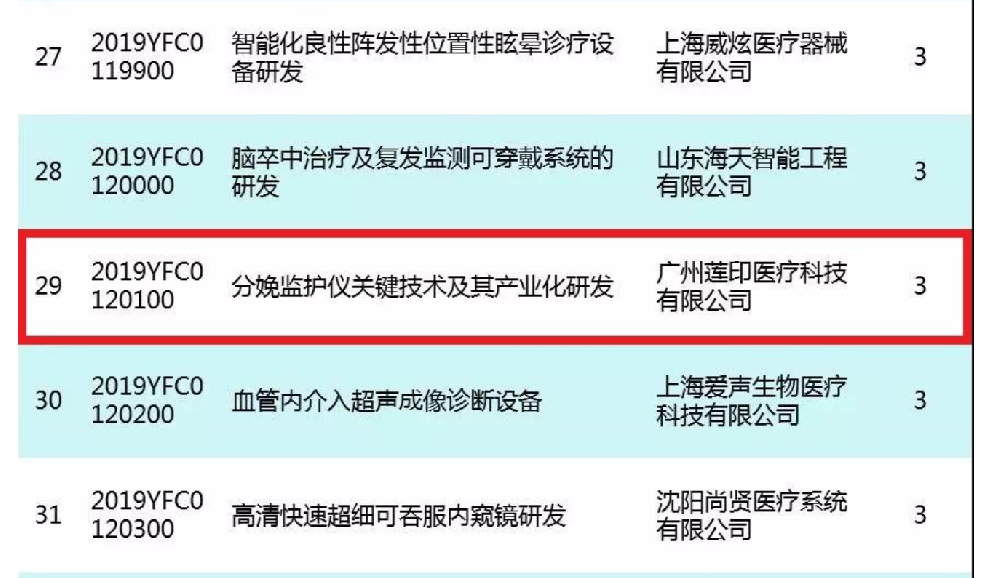 | 27 | 2019YFC0119900 | 智能化良性阵发性位置性眩晕诊疗设备研发 | 上海威炫医疗器械有限公司 | 3 |
|---|---|---|---|---|
| 28 | 2019YFC0120000 | 脑卒中治疗及复发监测可穿戴系统的研发 | 山东海天智能工程有限公司 | 3 |
| 29 | 2019YFC0120100 | 分娩监护仪关键技术及其产业化研发 | 广州莲印医疗科技有限公司 | 3 |
| 30 | 2019YFC0120200 | 血管内介入超声成像诊断设备 | 上海爱声生物医疗科技有限公司 | 3 |
| 31 | 2019YFC0120300 | 高清快速超细可吞服内窥镜研发 | 沈阳尚贤医疗系统有限公司 | 3 |